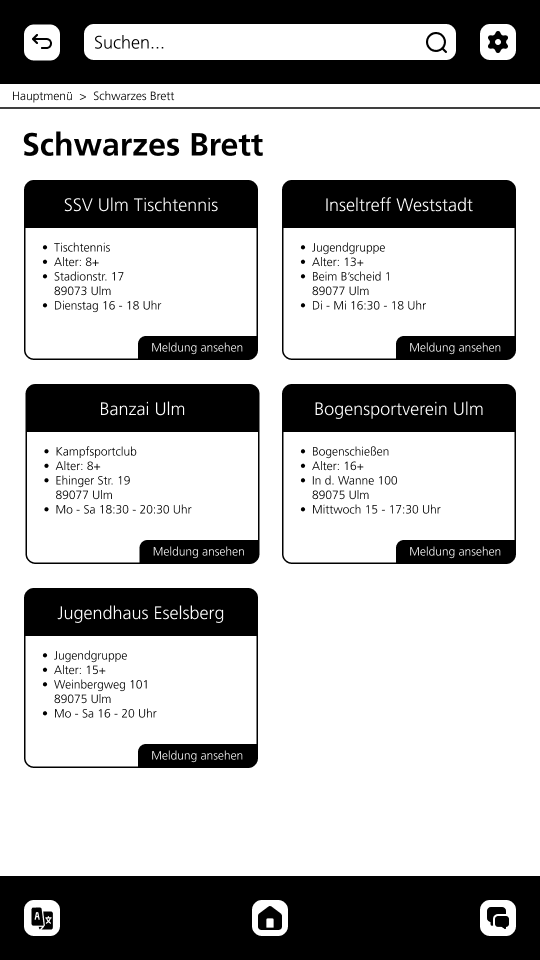 Suchen...

Hauptmenü > Schwarzes Brett

Schwarzes Brett

SSV Ulm Tischtennis

- Tischtennis
- Alter: 8+
- Stadionstr. 17
89073 Ulm
- Dienstag 16 - 18 Uhr

Meldung ansehen

Inseltreff Weststadt

- Jugendgruppe
- Alter: 13+
- Beim B'scheid 1
89077 Ulm
- Di - Mi 16:30 - 18 Uhr

Meldung ansehen

Banzai Ulm

- Kampfsportclub
- Alter: 8+
- Ehinger Str. 19
89077 Ulm
- Mo - Sa 18:30 - 20:30 Uhr

Meldung ansehen

Bogensportverein Ulm

- Bogenschießen
- Alter: 16+
- In d. Wanne 100
89075 Ulm
- Mittwoch 15 - 17:30 Uhr

Meldung ansehen

Jugendhaus Eselsberg

- Jugendgruppe
- Alter: 15+
- Weinbergweg 101
89075 Ulm
- Mo - Sa 16 - 20 Uhr

Meldung ansehen